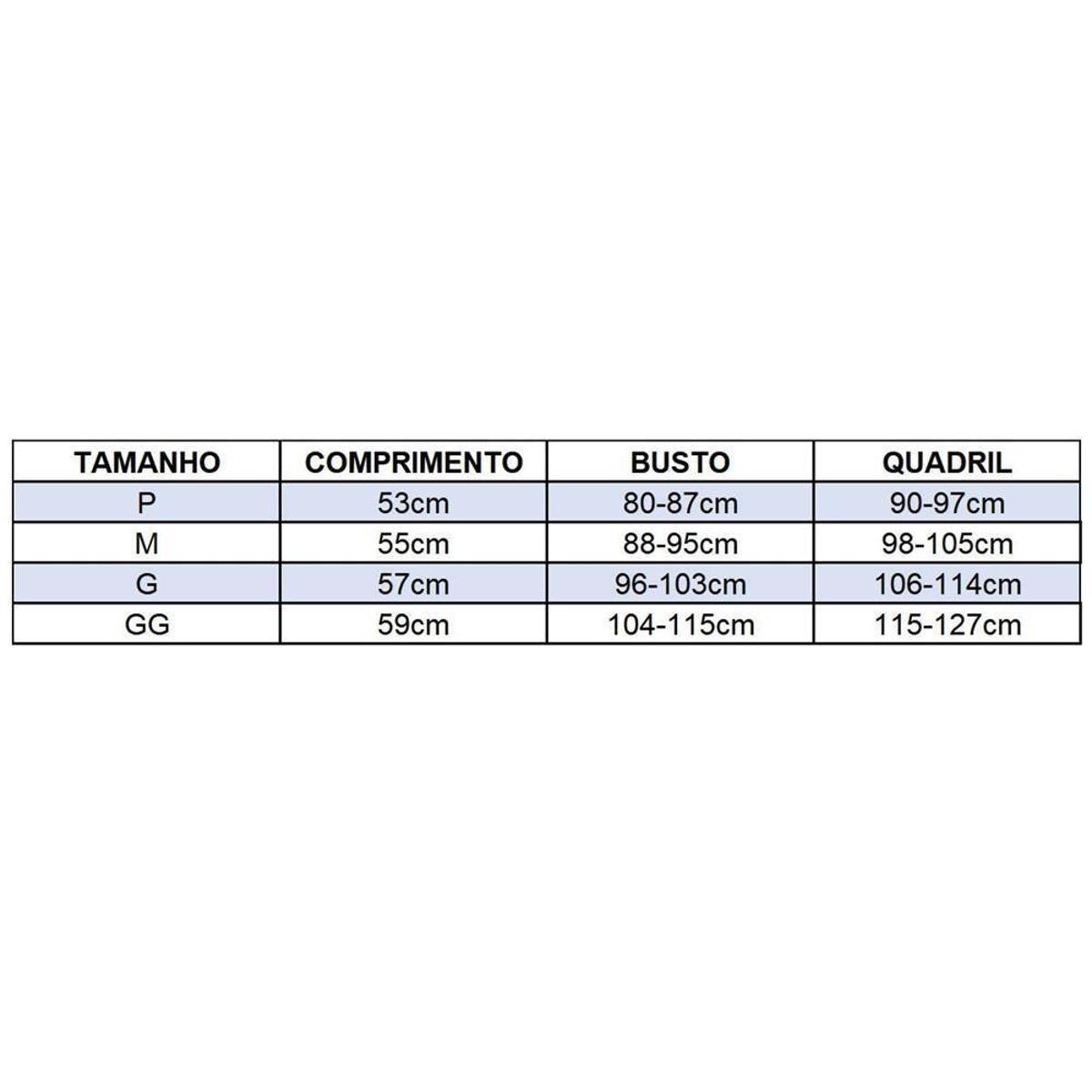 | TAMANHO | COMPRIMENTO | BUSTO | QUADRIL |
|---|---|---|---|
| P | 53cm | 80-87cm | 90-97cm |
| M | 55cm | 88-95cm | 98-105cm |
| G | 57cm | 96-103cm | 106-114cm |
| GG | 59cm | 104-115cm | 115-127cm |